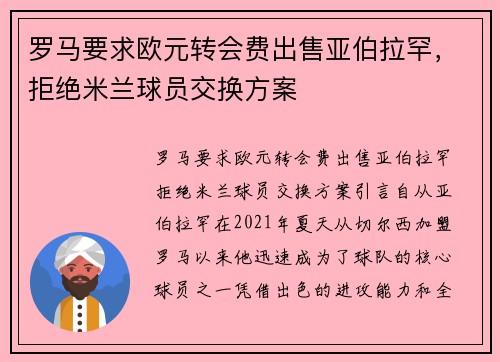 罗马要求欧元转会费出售亚伯拉罕，拒绝米兰球员交换方案

罗马要求欧元转会费出售亚伯拉罕拒绝米兰球员交换方案引言自从亚伯拉罕在2021年夏天从切尔西加盟罗马以来他迅速成为了球队的核心球员之一凭借出色的进攻能力和全